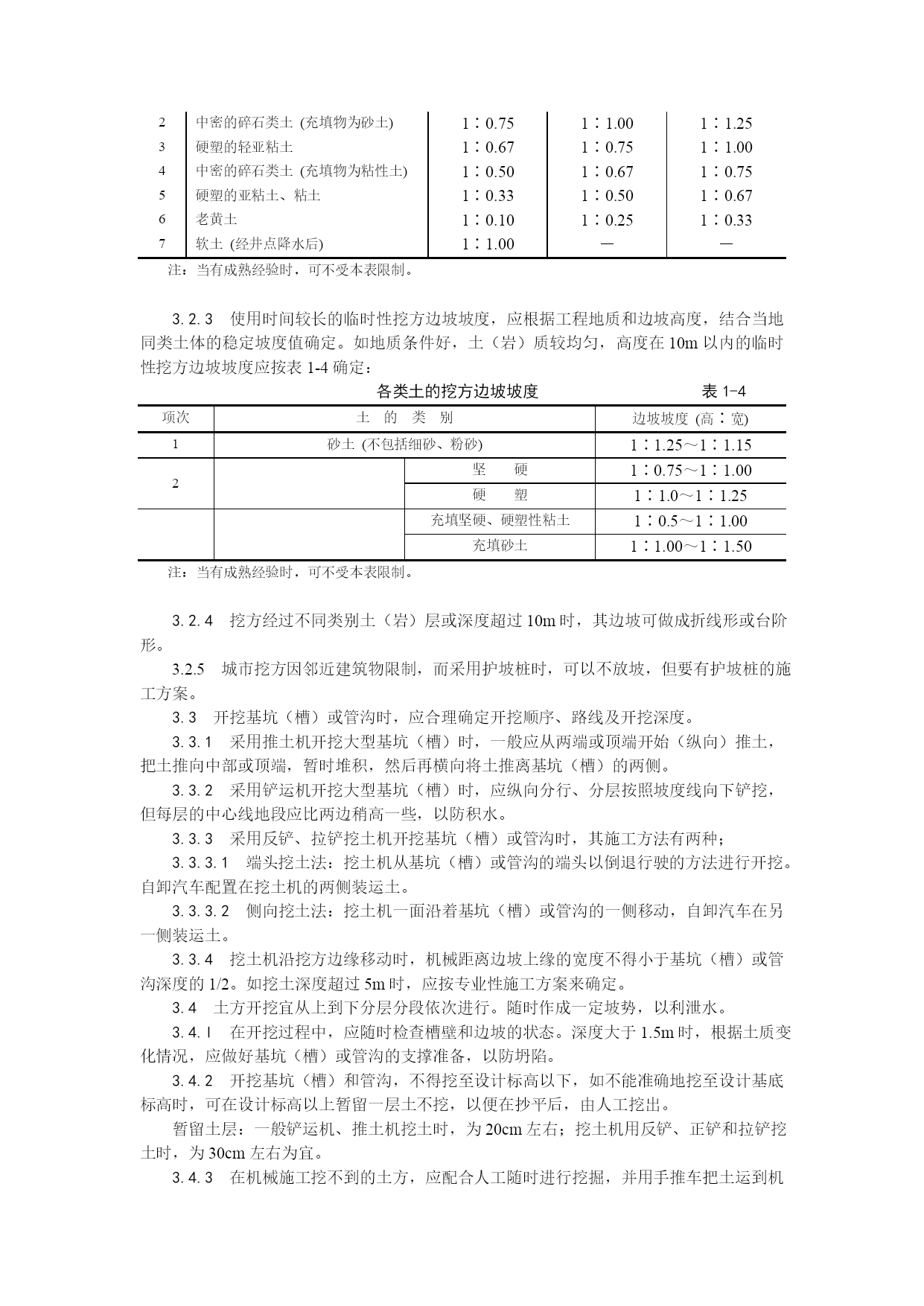 | 2 | 中密的碎石类土 (充填物为砂土) | 1∶0.75 | 1∶1.00 | 1∶1.25 |
|---|---|---|---|---|
| 3 | 硬塑的轻亚粘土 | 1∶0.67 | 1∶0.75 | 1∶1.00 |
| 4 | 中密的碎石类土 (充填物为粘性土) | 1∶0.50 | 1∶0.67 | 1∶0.75 |
| 5 | 硬塑的亚粘土、粘土 | 1∶0.33 | 1∶0.50 | 1∶0.67 |
| 6 | 老黄土 | 1∶0.10 | 1∶0.25 | 1∶0.33 |
| 7 | 软土 (经井点降水后) | 1∶1.00 | — | — |

注：当有成熟经验时，可不受本表限制。

3.2.3 使用时间较长的临时性挖方边坡坡度，应根据工程地质和边坡高度，结合当地同类土体的稳定坡度值确定。如地质条件好，土（岩）质较均匀，高度在 10m 以内的临时性挖方边坡坡度应按表 1-4 确定：

各类土的挖方边坡坡度 表 1-4

| 项次 | 土 的 类 别 | | 边坡坡度 (高∶宽) |
|---|---|---|---|
| 1 | 砂土 (不包括细砂、粉砂) | | 1∶1.25～1∶1.15 |
| 2 | | 坚 硬 | 1∶0.75～1∶1.00 |
| | | 硬 塑 | 1∶1.0～1∶1.25 |
| | | 充填坚硬、硬塑性粘土 | 1∶0.5～1∶1.00 |
| | | 充填砂土 | 1∶1.00～1∶1.50 |

注：当有成熟经验时，可不受本表限制。

3.2.4 挖方经过不同类别土（岩）层或深度超过 10m 时，其边坡可做成折线形或台阶形。

3.2.5 城市挖方因邻近建筑物限制，而采用护坡桩时，可以不放坡，但要有护坡桩的施工方案。

3.3 开挖基坑（槽）或管沟时，应合理确定开挖顺序、路线及开挖深度。

3.3.1 采用推土机开挖大型基坑（槽）时，一般应从两端或顶端开始（纵向）推土，把土推向中部或顶端，暂时堆积，然后再横向将土推离基坑（槽）的两侧。

3.3.2 采用铲运机开挖大型基坑（槽）时，应纵向分行、分层按照坡度线向下铲挖，但每层的中心线地段应比两边稍高一些，以防积水。

3.3.3 采用反铲、拉铲挖土机开挖基坑（槽）或管沟时，其施工方法有两种；

3.3.3.1 端头挖土法：挖土机从基坑（槽）或管沟的端头以倒退行驶的方法进行开挖。自卸汽车配置在挖土机的两侧装运土。

3.3.3.2 侧向挖土法：挖土机一面沿着基坑（槽）或管沟的一侧移动，自卸汽车在另一侧装运土。

3.3.4 挖土机沿挖方边缘移动时，机械距离边坡上缘的宽度不得小于基坑（槽）或管沟深度的 1/2。如挖土深度超过 5m 时，应按专业性施工方案来确定。

3.4 土方开挖宜从上到下分层分段依次进行。随时作成一定坡势，以利泄水。

3.4.l 在开挖过程中，应随时检查槽壁和边坡的状态。深度大于 1.5m 时，根据土质变化情况，应做好基坑（槽）或管沟的支撑准备，以防坍陷。

3.4.2 开挖基坑（槽）和管沟，不得挖至设计标高以下，如不能准确地挖至设计基底标高时，可在设计标高以上暂留一层土不挖，以便在抄平后，由人工挖出。

暂留土层：一般铲运机、推土机挖土时，为 20cm 左右；挖土机用反铲、正铲和拉铲挖土时，为 30cm 左右为宜。

3.4.3 在机械施工挖不到的土方，应配合人工随时进行挖掘，并用手推车把土运到机